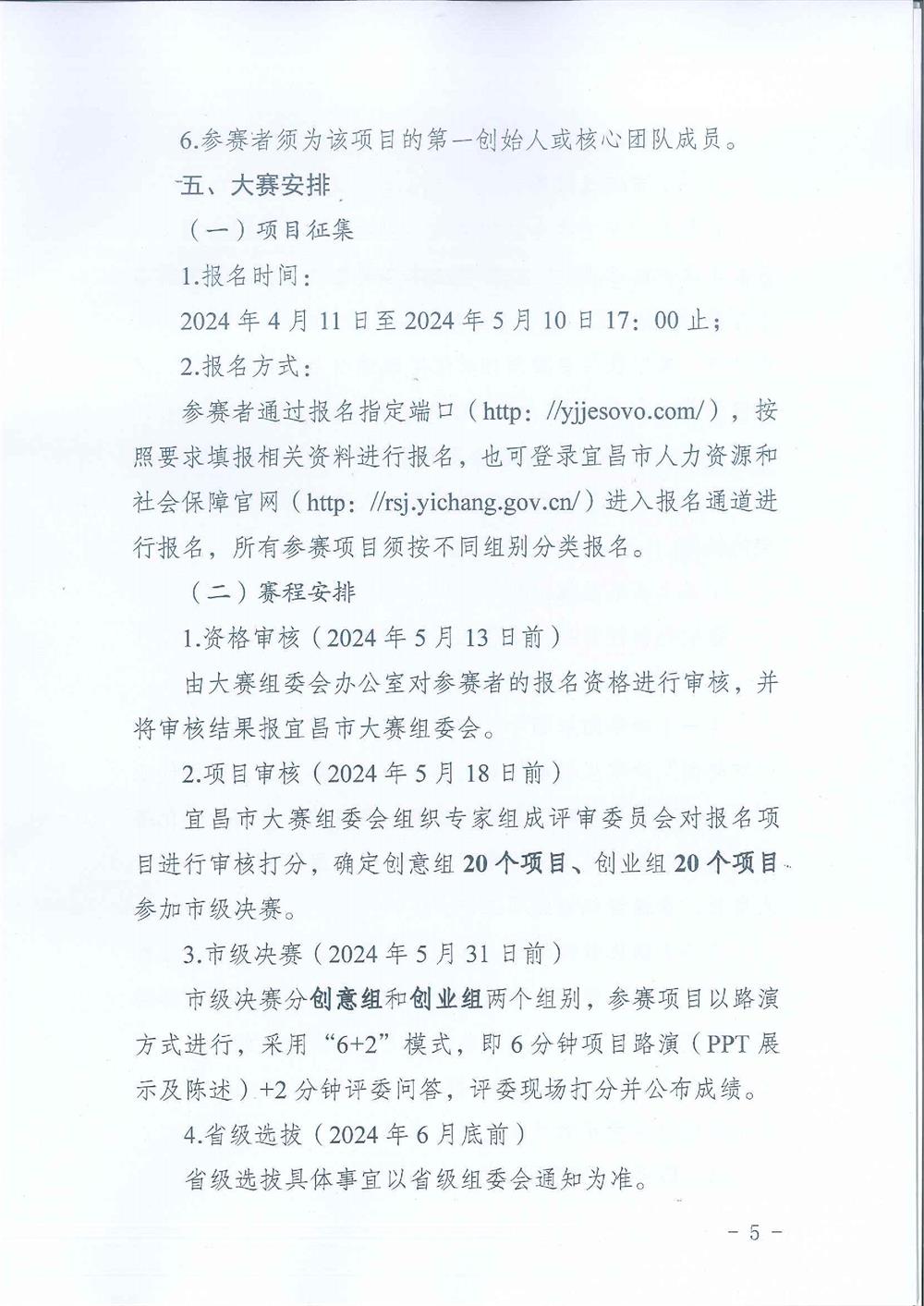 6.参赛者须为该项目的第一创始人或核心团队成员。

五、大赛安排

（一）项目征集

1.报名时间：

2024 年 4 月 11 日至 2024 年 5 月 10 日 17：00 止；

2.报名方式：

参赛者通过报名指定端口（http：//yjjesovo.com/），按照要求填报相关资料进行报名，也可登录宜昌市人力资源和社会保障官网（http：//rsj.yichang.gov.cn/）进入报名通道进行报名，所有参赛项目须按不同组别分类报名。

（二）赛程安排

1.资格审核（2024 年 5 月 13 日前）

由大赛组委会办公室对参赛者的报名资格进行审核，并将审核结果报宜昌市大赛组委会。

2.项目审核（2024 年 5 月 18 日前）

宜昌市大赛组委会组织专家组成评审委员会对报名项目进行审核打分，确定创意组 20 个项目、创业组 20 个项目参加市级决赛。

3.市级决赛（2024 年 5 月 31 日前）

市级决赛分创意组和创业组两个组别，参赛项目以路演方式进行，采用“6+2”模式，即 6 分钟项目路演（PPT 展示及陈述）+2 分钟评委问答，评委现场打分并公布成绩。

4.省级选拔（2024 年 6 月底前）

省级选拔具体事宜以省级组委会通知为准。

－ 5 －